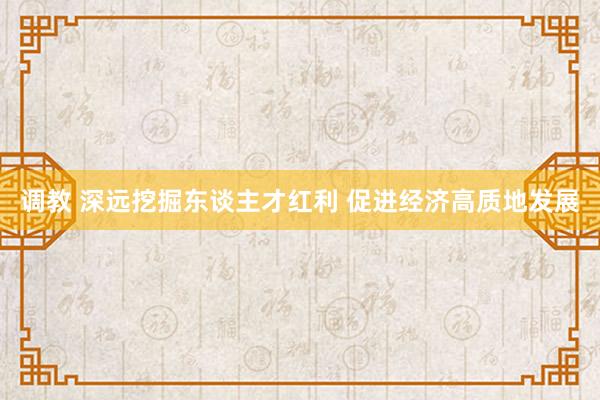 调教 深远挖掘东谈主才红利 促进经济高质地发展